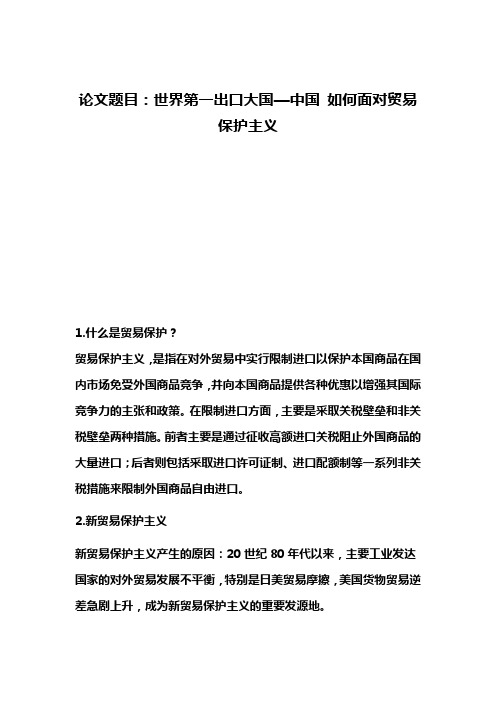 论文题目：世界第一出口大国—中国 如何面对贸易保护主义

1.什么是贸易保护？

贸易保护主义，是指在对外贸易中实行限制进口以保护本国商品在国内市场免受外国商品竞争，并向本国商品提供各种优惠以增强其国际竞争力的主张和政策。在限制进口方面，主要是采取关税壁垒和非关税壁垒两种措施。前者主要是通过征收高额进口关税阻止外国商品的大量进口；后者则包括采取进口许可证制、进口配额制等一系列非关税措施来限制外国商品自由进口。

2.新贸易保护主义

新贸易保护主义产生的原因：20 世纪 80 年代以来，主要工业发达国家的对外贸易发展不平衡，特别是日美贸易摩擦，美国货物贸易逆差急剧上升，成为新贸易保护主义的重要发源地。